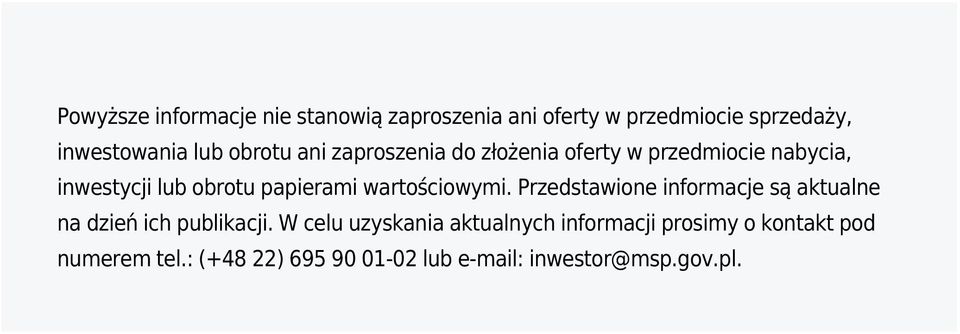 Powyższe informacje nie stanowią zaproszenia ani oferty w przedmiocie sprzedaży, inwestowania lub obrotu ani zaproszenia do złożenia oferty w przedmiocie nabycia, inwestycji lub obrotu papierami wartościowymi. Przedstawione informacje są aktualne na dzień ich publikacji. W celu uzyskania aktualnych informacji prosimy o kontakt pod numerem tel.: (+48 22) 695 90 01-02 lub e-mail: inwestor@msp.gov.pl.